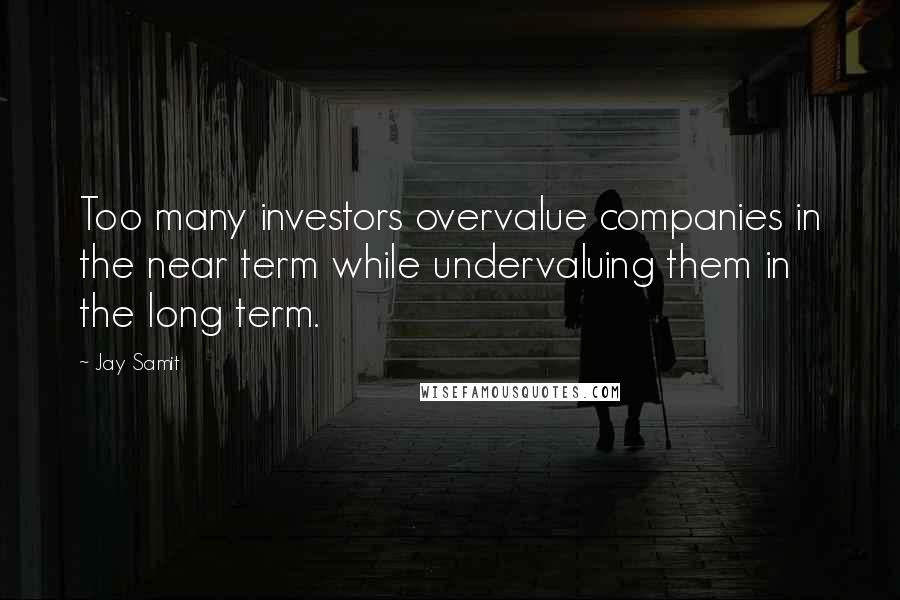 Too many investors overvalue companies in the near term while undervaluing them in the long term.

~ Jay Samit

WISEFAMOUSQUOTES.COM